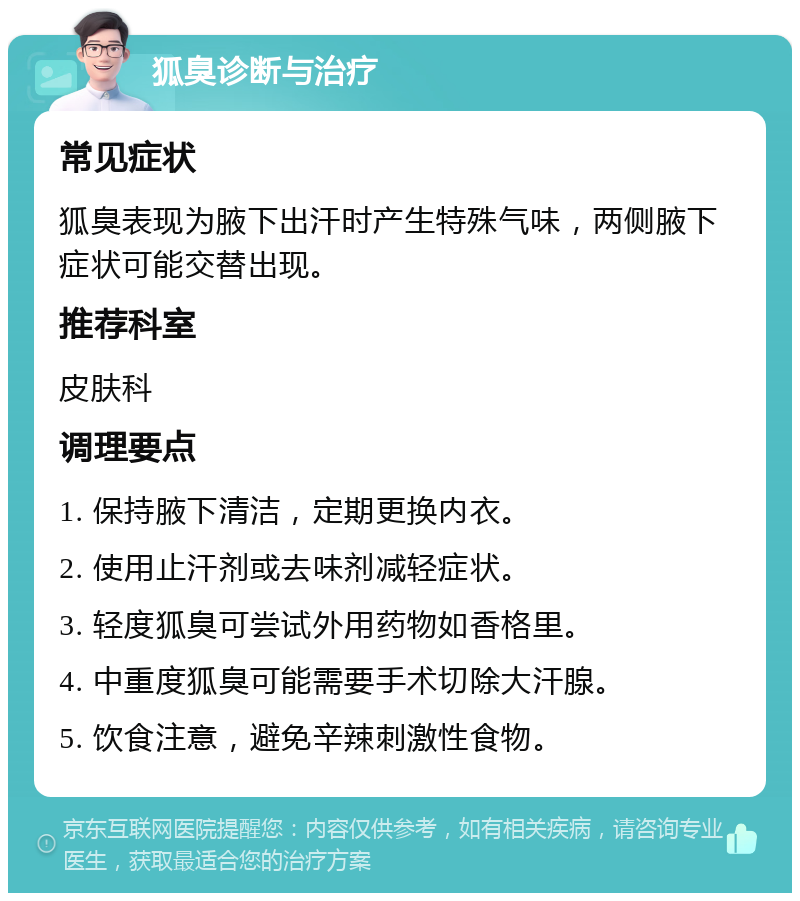 狐臭诊断与治疗

常见症状

狐臭表现为腋下出汗时产生特殊气味，两侧腋下症状可能交替出现。

推荐科室

皮肤科

调理要点

1. 保持腋下清洁，定期更换内衣。

2. 使用止汗剂或去味剂减轻症状。

3. 轻度狐臭可尝试外用药物如香格里。

4. 中重度狐臭可能需要手术切除大汗腺。

5. 饮食注意，避免辛辣刺激性食物。

京东互联网医院提醒您：内容仅供参考，如有相关疾病，请咨询专业医生，获取最适合您的治疗方案